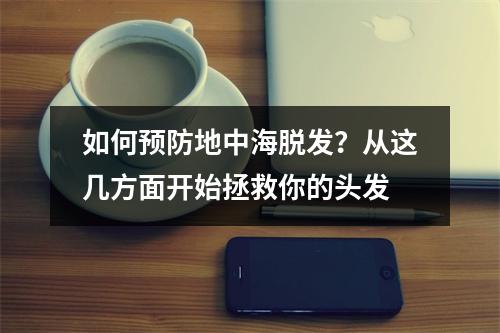 如何预防地中海脱发？从这几方面开始拯救你的头发